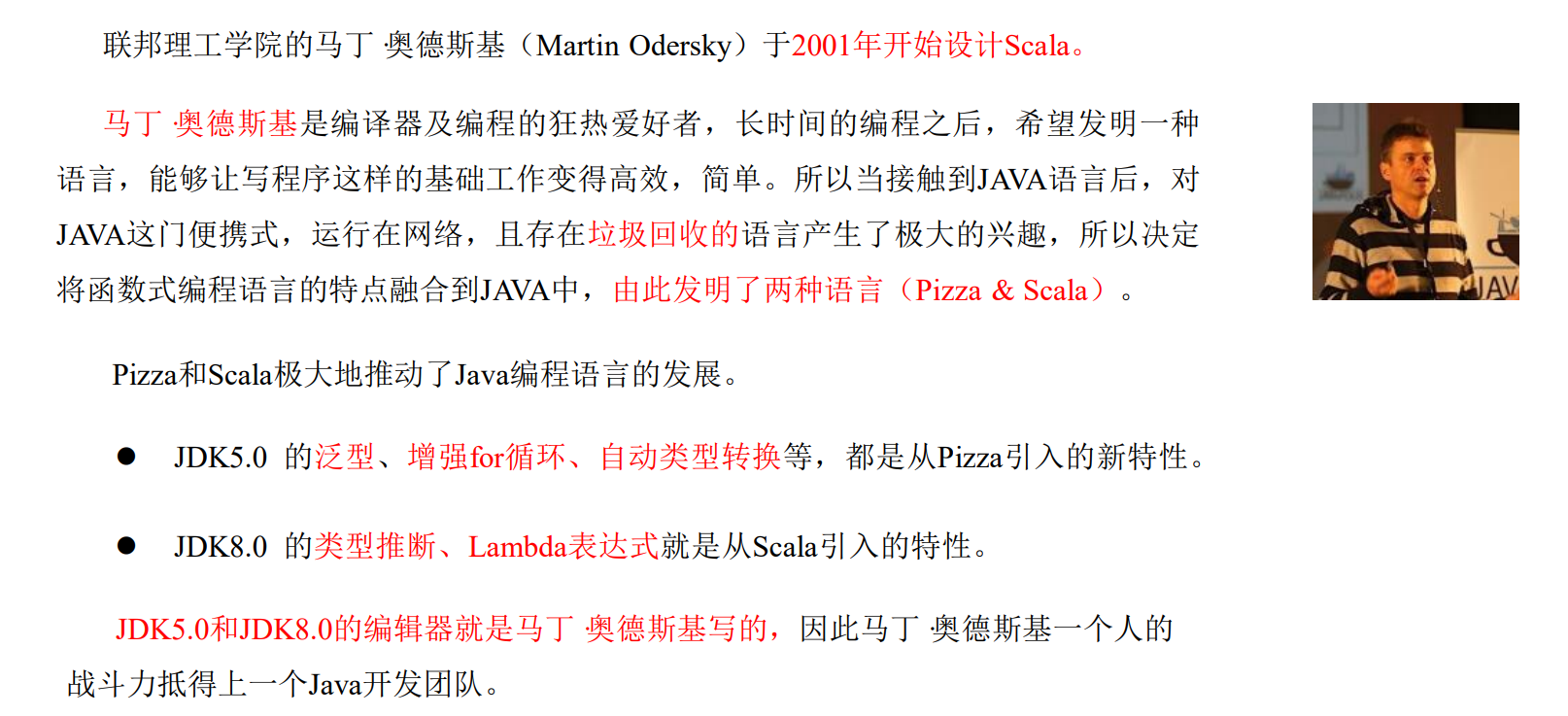 联邦理工学院的马丁·奥德斯基（Martin Odersky）于2001年开始设计Scala。

马丁·奥德斯基是编译器及编程的狂热爱好者，长时间的编程之后，希望发明一种语言，能够让写程序这样的基础工作变得高效，简单。所以当接触到JAVA语言后，对JAVA这门便携式，运行在网络，且存在垃圾回收的语言产生了极大的兴趣，所以决定将函数式编程语言的特点融合到JAVA中，由此发明了两种语言（Pizza & Scala）。

JAV

Pizza和Scala极大地推动了Java编程语言的发展。

● JDK5.0 的泛型、增强for循环、自动类型转换等，都是从Pizza引入的新特性。

● JDK8.0 的类型推断、Lambda表达式就是从Scala引入的特性。

JDK5.0和JDK8.0的编辑器就是马丁·奥德斯基写的，因此马丁·奥德斯基一个人的战斗力抵得上一个Java开发团队。